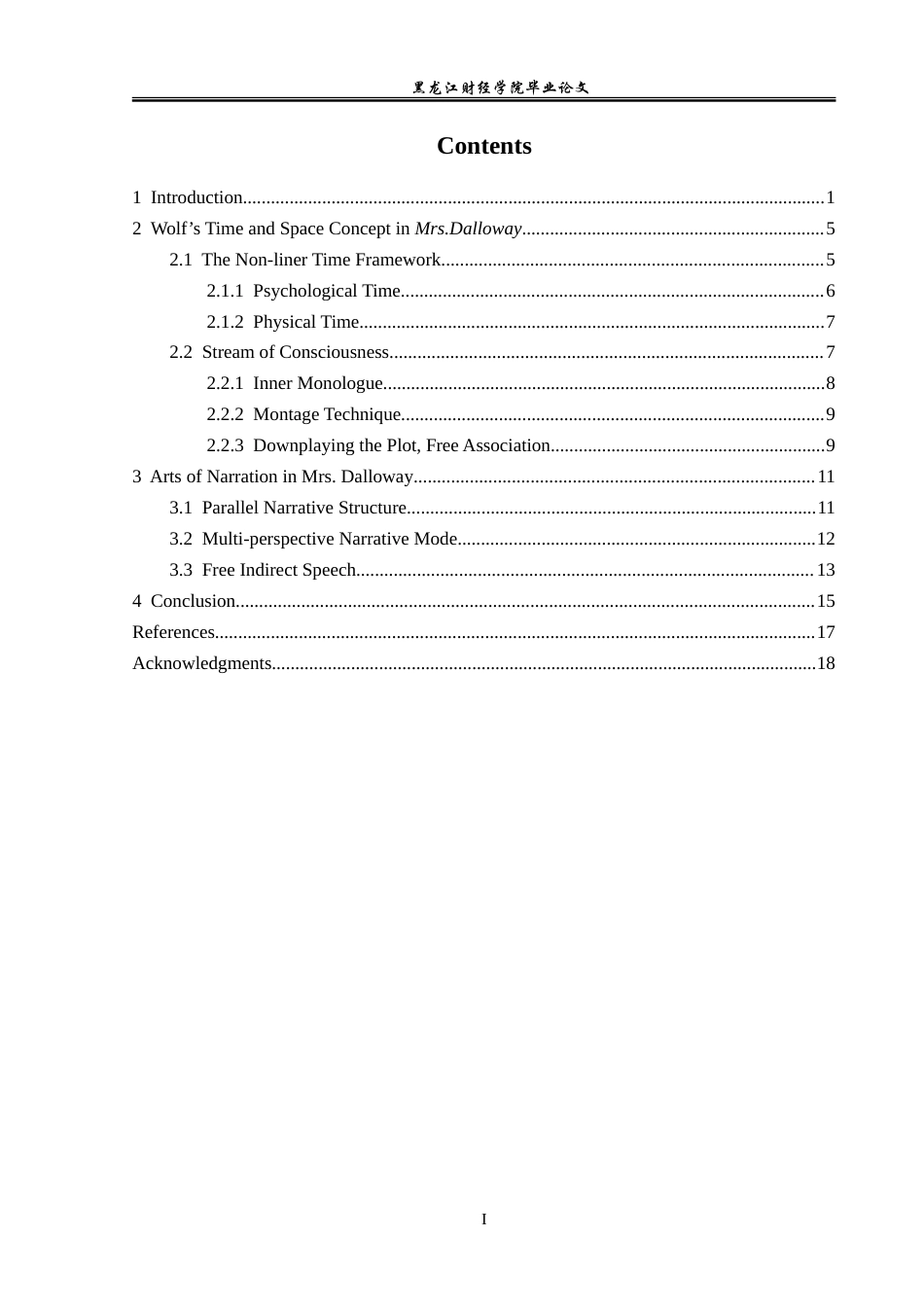 黑龙江财经学院毕业论文

Contents

1 Introduction 1
2 Wolf's Time and Space Concept in Mrs.Dalloway 5
2.1 The Non-liner Time Framework 5
2.1.1 Psychological Time 6
2.1.2 Physical Time 7
2.2 Stream of Consciousness 7
2.2.1 Inner Monologue 8
2.2.2 Montage Technique 9
2.2.3 Downplaying the Plot, Free Association 9
3 Arts of Narration in Mrs. Dalloway 11
3.1 Parallel Narrative Structure 11
3.2 Multi-perspective Narrative Mode 12
3.3 Free Indirect Speech 13
4 Conclusion 15
References 17
Acknowledgments 18

I